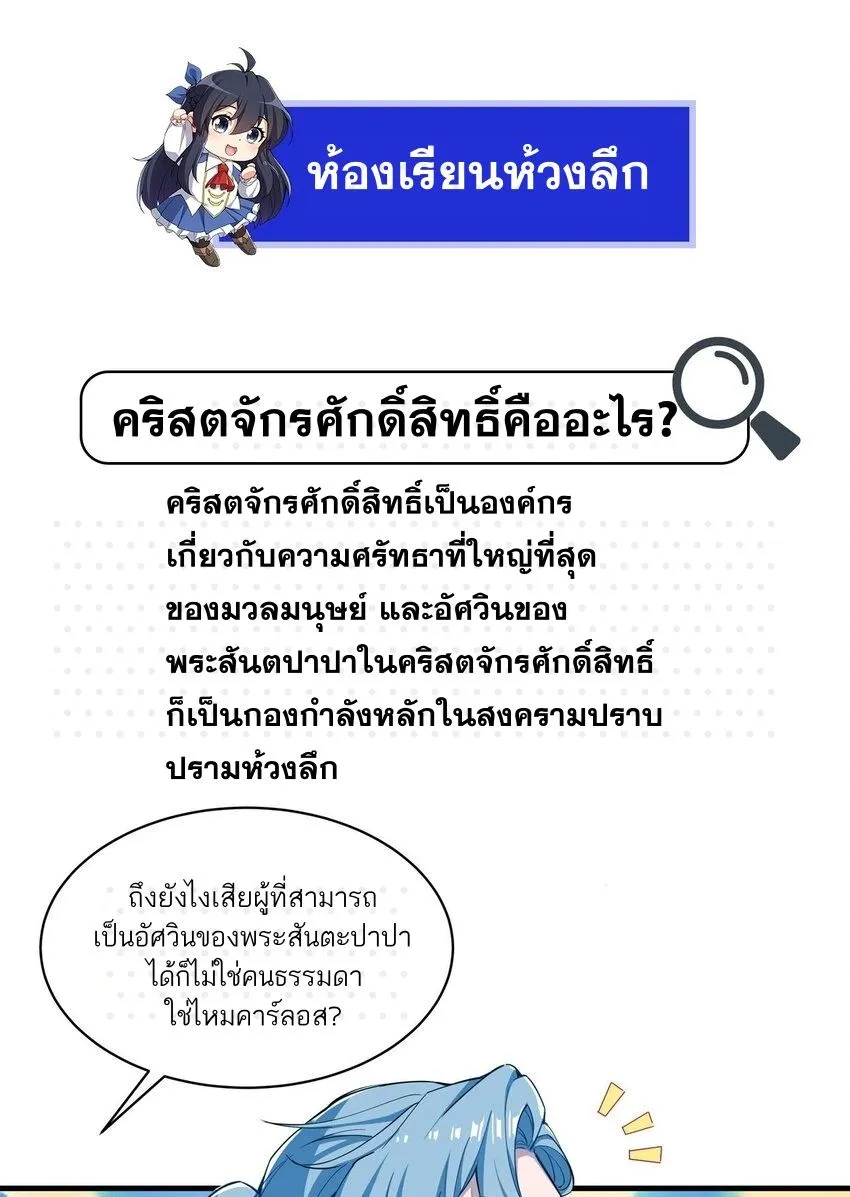 ห้องเรียนห้วงลึก

คริสตจักรศักดิ์สิทธิ์คืออะไร?

คริสตจักรศักดิ์สิทธิ์เป็นองค์กรเกี่ยวกับความศรัทธาที่ใหญ่ที่สุดของมวลมนุษย์ และอัศวินของพระสันตปาปาในคริสตจักรศักดิ์สิทธิ์ก็เป็นกองกำลังหลักในสงครามปราบปรามห้วงลึก

ถึงยังไงเสียผู้ที่สามารถเป็นอัศวินของพระสันตะปาปาได้ก็ไม่ใช่คนธรรมดาใช่ไหมคาร์ลอส?